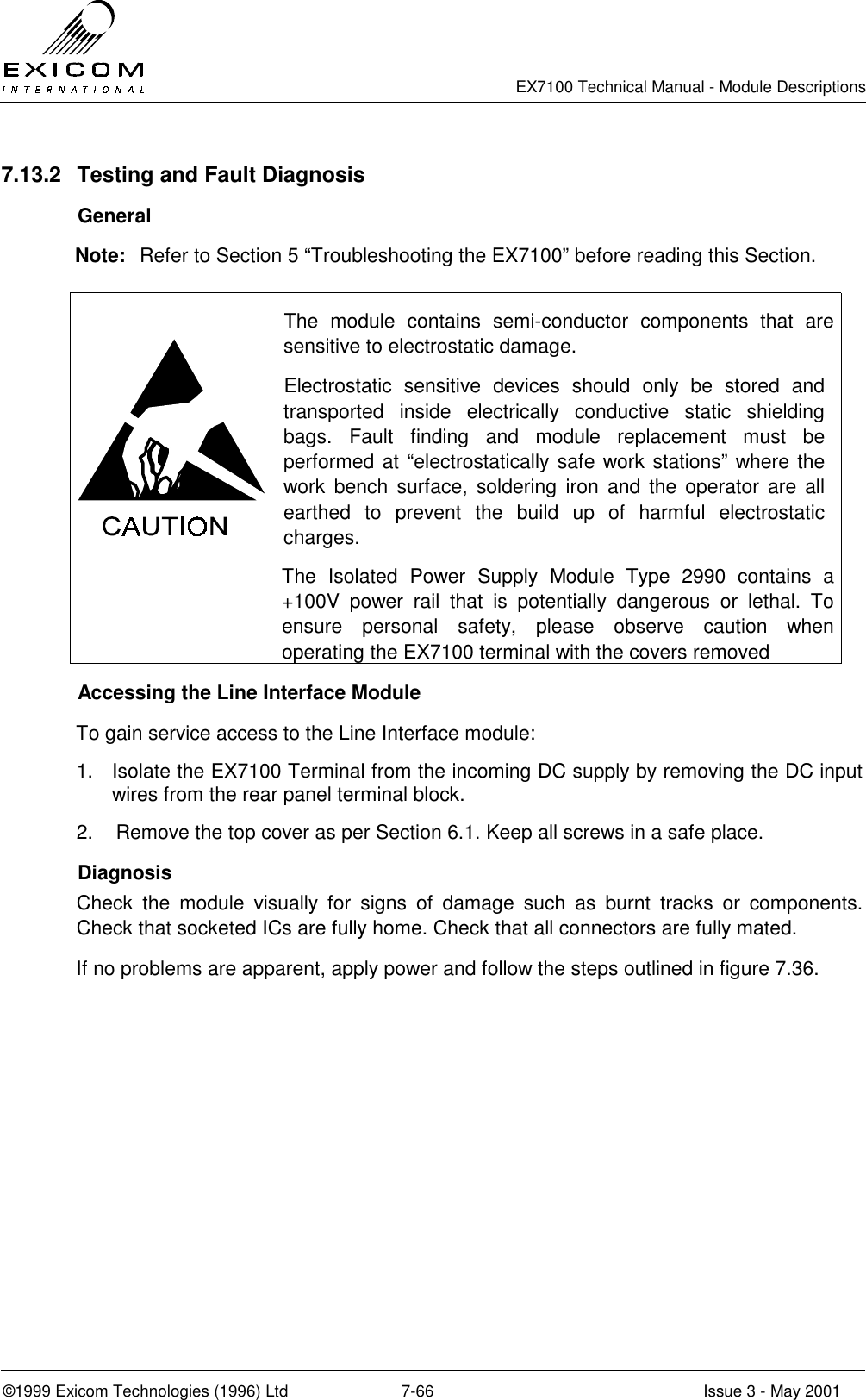 EXICOM
INTERNATIONAL

EX7100 Technical Manual - Module Descriptions

7.13.2 Testing and Fault Diagnosis

General

Note: Refer to Section 5 “Troubleshooting the EX7100” before reading this Section.

CAUTION

The module contains semi-conductor components that are sensitive to electrostatic damage.

Electrostatic sensitive devices should only be stored and transported inside electrically conductive static shielding bags. Fault finding and module replacement must be performed at “electrostatically safe work stations” where the work bench surface, soldering iron and the operator are all earthed to prevent the build up of harmful electrostatic charges.

The Isolated Power Supply Module Type 2990 contains a +100V power rail that is potentially dangerous or lethal. To ensure personal safety, please observe caution when operating the EX7100 terminal with the covers removed

Accessing the Line Interface Module

To gain service access to the Line Interface module:

1. Isolate the EX7100 Terminal from the incoming DC supply by removing the DC input wires from the rear panel terminal block.

2. Remove the top cover as per Section 6.1. Keep all screws in a safe place.

Diagnosis

Check the module visually for signs of damage such as burnt tracks or components. Check that socketed ICs are fully home. Check that all connectors are fully mated.

If no problems are apparent, apply power and follow the steps outlined in figure 7.36.

©1999 Exicom Technologies (1996) Ltd 7-66 Issue 3 - May 2001